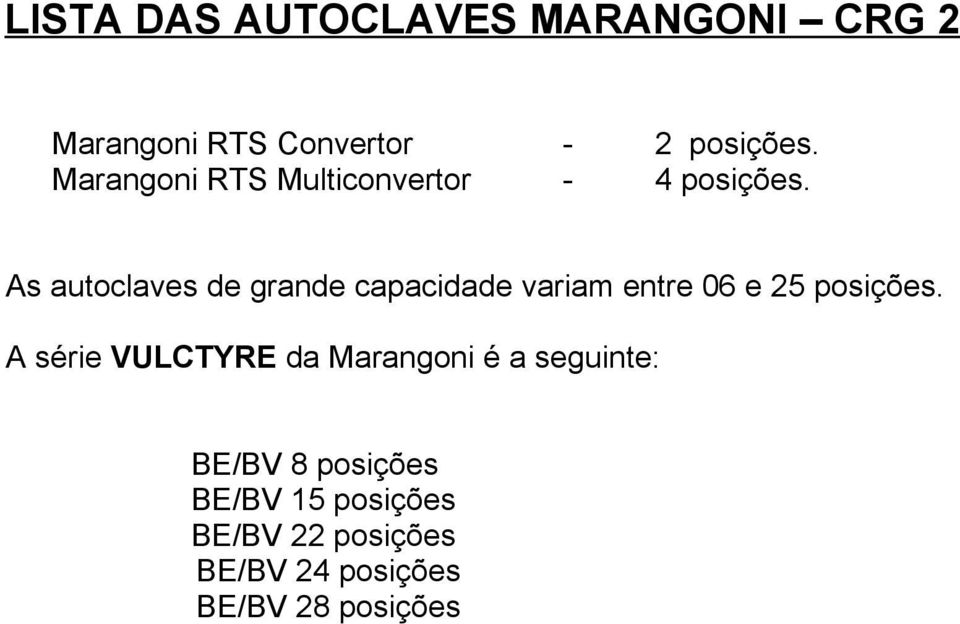 LISTA DAS AUTOCLAVES MARANGONI – CRG 2

Marangoni RTS Convertor - 2 posições.
Marangoni RTS Multiconvertor - 4 posições.

As autoclaves de grande capacidade variam entre 06 e 25 posições.

A série VULCTYRE da Marangoni é a seguinte:

BE/BV 8 posições
BE/BV 15 posições
BE/BV 22 posições
BE/BV 24 posições
BE/BV 28 posições